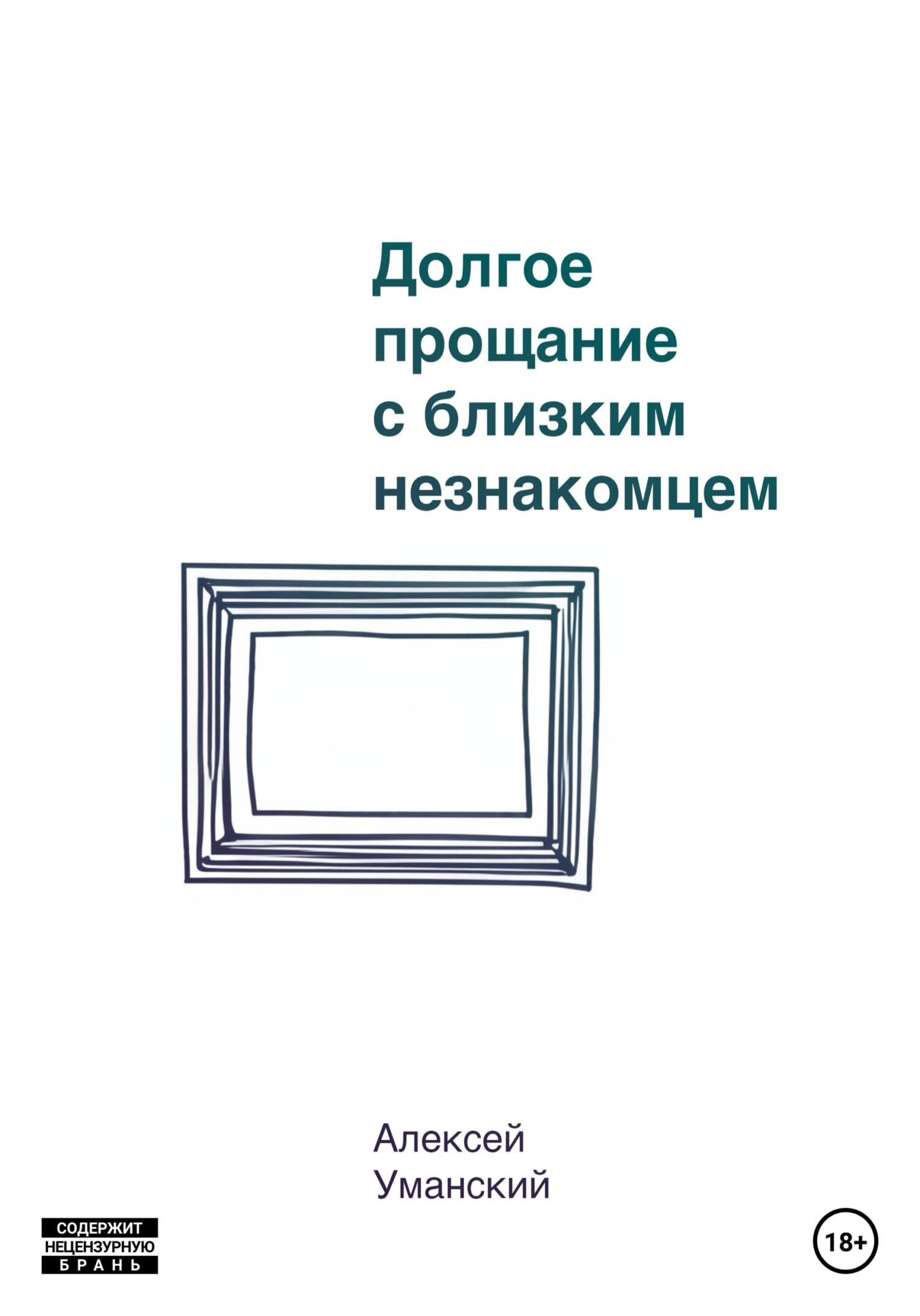 Долгое прощание с близким незнакомцем

Алексей Уманский

СОДЕРЖИТ НЕЦЕНЗУРНУЮ БРАНЬ

18+